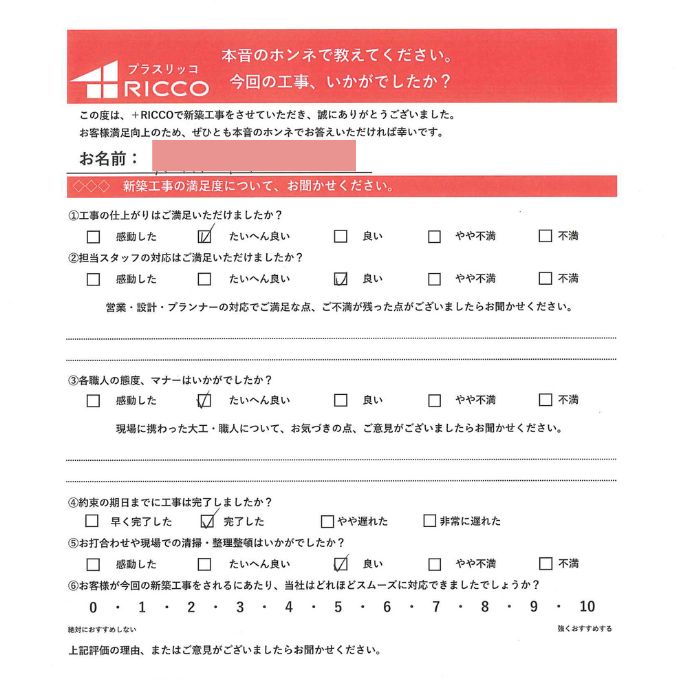 プラスリッコ
RICCO

本音のホンネで教えてください。
今回の工事、いかがでしたか？

この度は、＋RICCOで新築工事をさせていただき、誠にありがとうございました。
お客様満足向上のため、ぜひとも本音のホンネでお答えいただければ幸いです。

お名前：

◇◇◇ 新築工事の満足度について、お聞かせください。

①工事の仕上がりはご満足いただけましたか？
☐ 感動した ☑ たいへん良い ☐ 良い ☐ やや不満 ☐ 不満

②担当スタッフの対応はご満足いただけましたか？
☐ 感動した ☐ たいへん良い ☑ 良い ☐ やや不満 ☐ 不満

営業・設計・プランナーの対応でご満足な点、ご不満が残った点がございましたらお聞かせください。

③各職人の態度、マナーはいかがでしたか？
☐ 感動した ☑ たいへん良い ☐ 良い ☐ やや不満 ☐ 不満

現場に携わった大工・職人について、お気づきの点、ご意見がございましたらお聞かせください。

④約束の期日までに工事は完了しましたか？
☐ 早く完了した ☑ 完了した ☐ やや遅れた ☐ 非常に遅れた

⑤お打合わせや現場での清掃・整理整頓はいかがでしたか？
☐ 感動した ☐ たいへん良い ☑ 良い ☐ やや不満 ☐ 不満

⑥お客様が今回の新築工事をされるにあたり、当社はどれほどスムーズに対応できましたでしょうか？
0 ・ 1 ・ 2 ・ 3 ・ 4 ・ 5 ・ 6 ・ 7 ・ 8 ・ 9 ・ 10
絶対におすすめしない　強くおすすめする

上記評価の理由、またはご意見がございましたらお聞かせください。